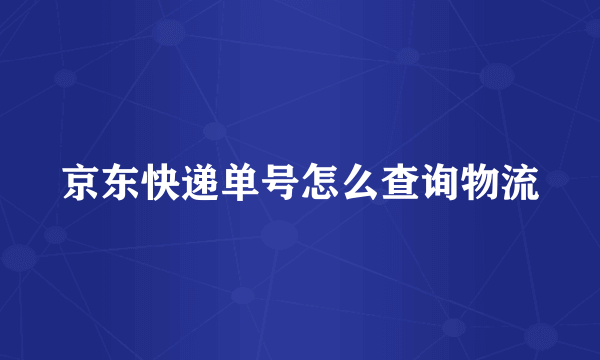 京东快递单号怎么查询物流